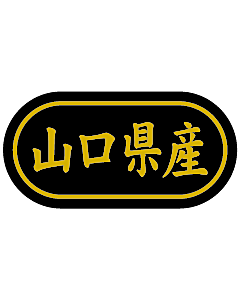 山口県産